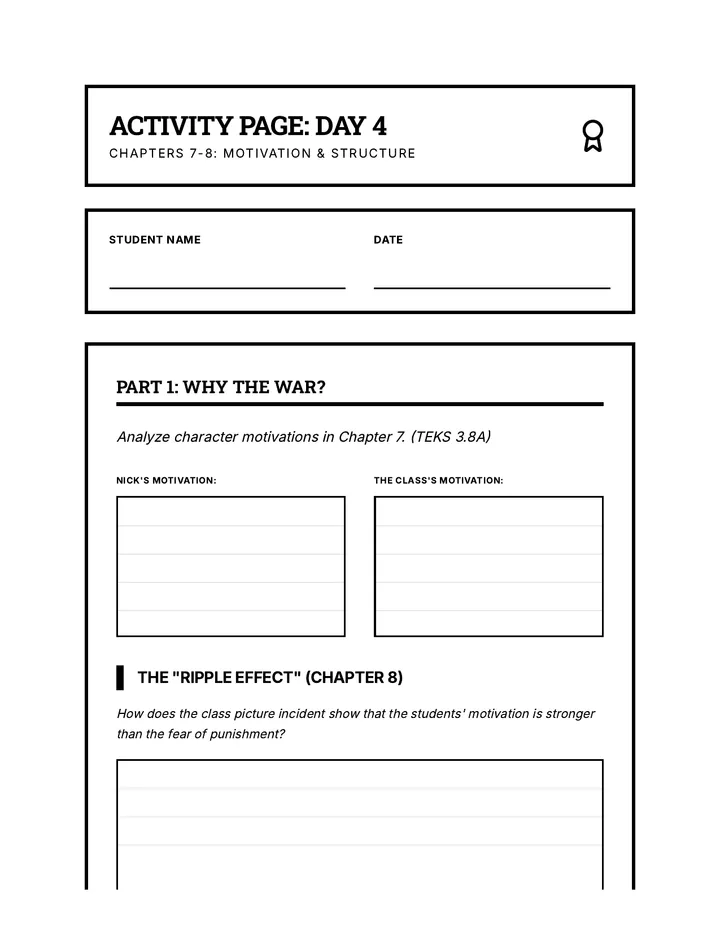 ACTIVITY PAGE: DAY 4
CHAPTERS 7-8: MOTIVATION & STRUCTURE

STUDENT NAME ____
DATE ____

PART 1: WHY THE WAR?

Analyze character motivations in Chapter 7. (TEKS 3.8A)

NICK'S MOTIVATION:

THE CLASS'S MOTIVATION:

THE "RIPPLE EFFECT" (CHAPTER 8)

How does the class picture incident show that the students' motivation is stronger than the fear of punishment?